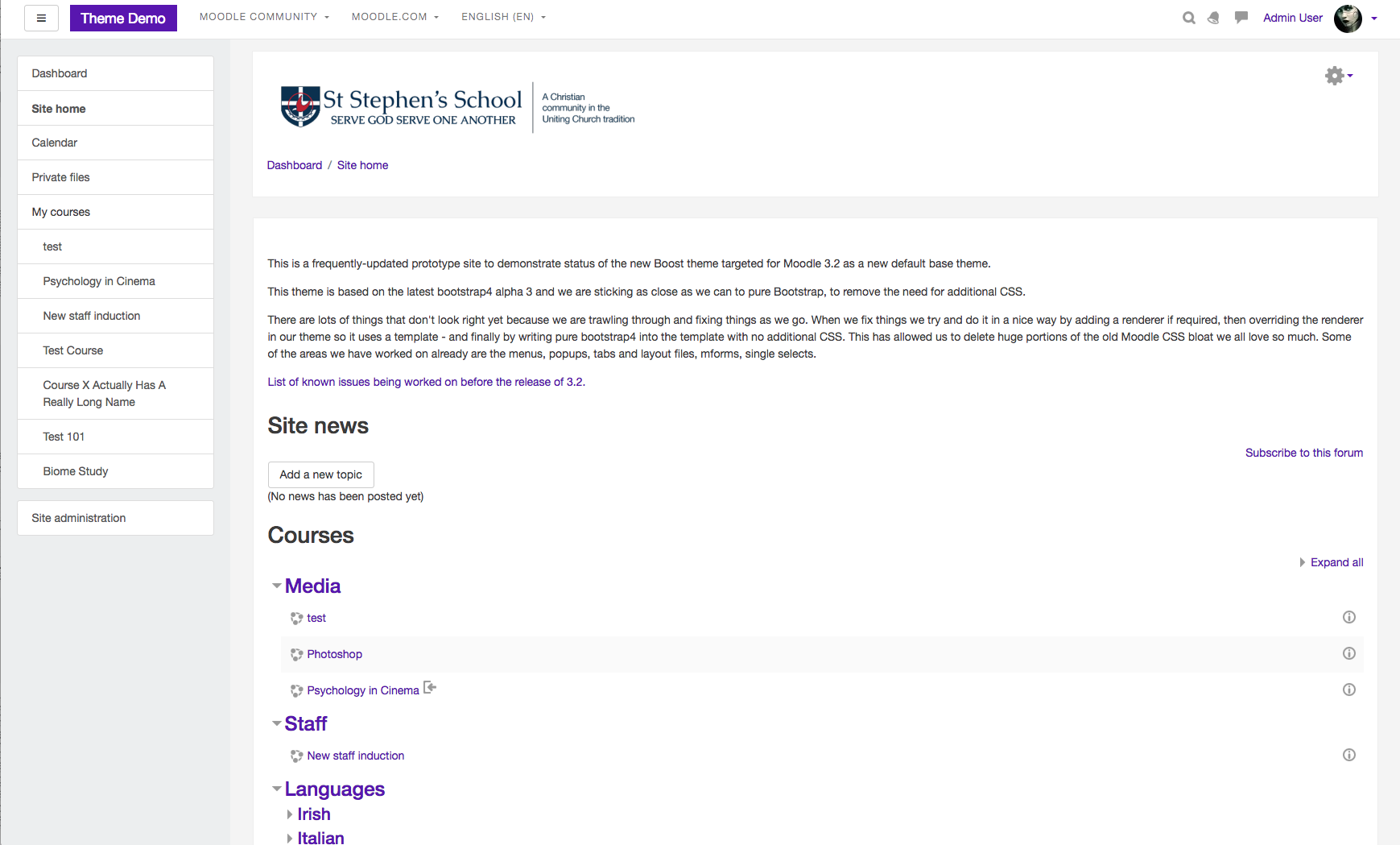 Theme Demo MOODLE COMMUNITY MOODLE.COM ENGLISH (EN) Admin User

Dashboard
Site home
Calendar
Private files
My courses
test
Psychology in Cinema
New staff induction
Test Course
Course X Actually Has A Really Long Name
Test 101
Biome Study

Site administration

St Stephen's School
SERVE GOD SERVE ONE ANOTHER
A Christian community in the Uniting Church tradition

Dashboard / Site home

This is a frequently-updated prototype site to demonstrate status of the new Boost theme targeted for Moodle 3.2 as a new default base theme.

This theme is based on the latest bootstrap4 alpha 3 and we are sticking as close as we can to pure Bootstrap, to remove the need for additional CSS.

There are lots of things that don't look right yet because we are trawling through and fixing things as we go. When we fix things we try and do it in a nice way by adding a renderer if required, then overriding the renderer in our theme so it uses a template - and finally by writing pure bootstrap4 into the template with no additional CSS. This has allowed us to delete huge portions of the old Moodle CSS bloat we all love so much. Some of the areas we have worked on already are the menus, popups, tabs and layout files, mforms, single selects.

List of known issues being worked on before the release of 3.2.

Site news

Subscribe to this forum

Add a new topic
(No news has been posted yet)

Courses

Expand all

Media
test
Photoshop
Psychology in Cinema
Staff
New staff induction
Languages
Irish
Italian